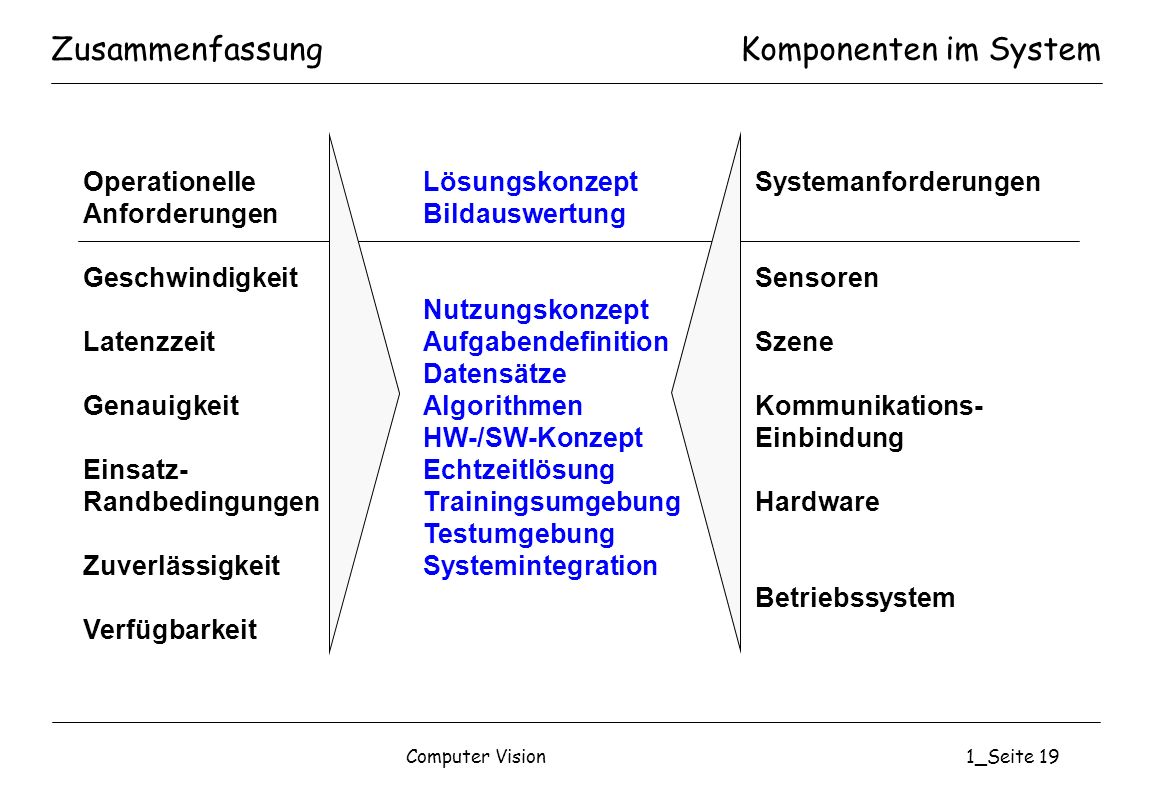 Zusammenfassung

Komponenten im System

Operationelle Anforderungen

Geschwindigkeit

Latenzzeit

Genauigkeit

Einsatz-Randbedingungen

Zuverlässigkeit

Verfügbarkeit

Lösungskonzept Bildauswertung

Nutzungskonzept
Aufgabendefinition
Datensätze
Algorithmen
HW-/SW-Konzept
Echtzeitlösung
Trainingsumgebung
Testumgebung
Systemintegration

Systemanforderungen

Sensoren

Szene

Kommunikations-Einbindung

Hardware

Betriebssystem

Computer Vision

1_Seite 19